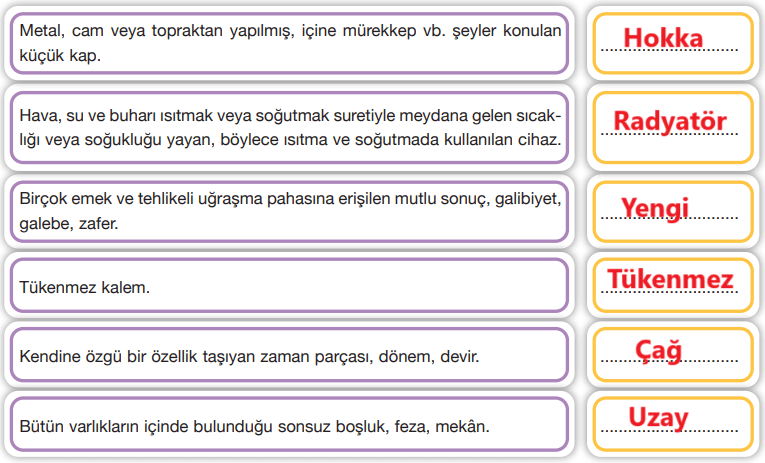 Metal, cam veya topraktan yapılmış, içine mürekkep vb. şeyler konulan küçük kap.

Hokka

Hava, su ve buharı ısıtmak veya soğutmak suretiyle meydana gelen sıcaklığı veya soğukluğu yayan, böylece ısıtma ve soğutmada kullanılan cihaz.

Radyatör

Birçok emek ve tehlikeli uğraşma pahasına erişilen mutlu sonuç, galibiyet, galebe, zafer.

Yengi

Tükenmez kalem.

Tükenmez

Kendine özgü bir özellik taşıyan zaman parçası, dönem, devir.

Çağ

Bütün varlıkların içinde bulunduğu sonsuz boşluk, feza, mekân.

Uzay